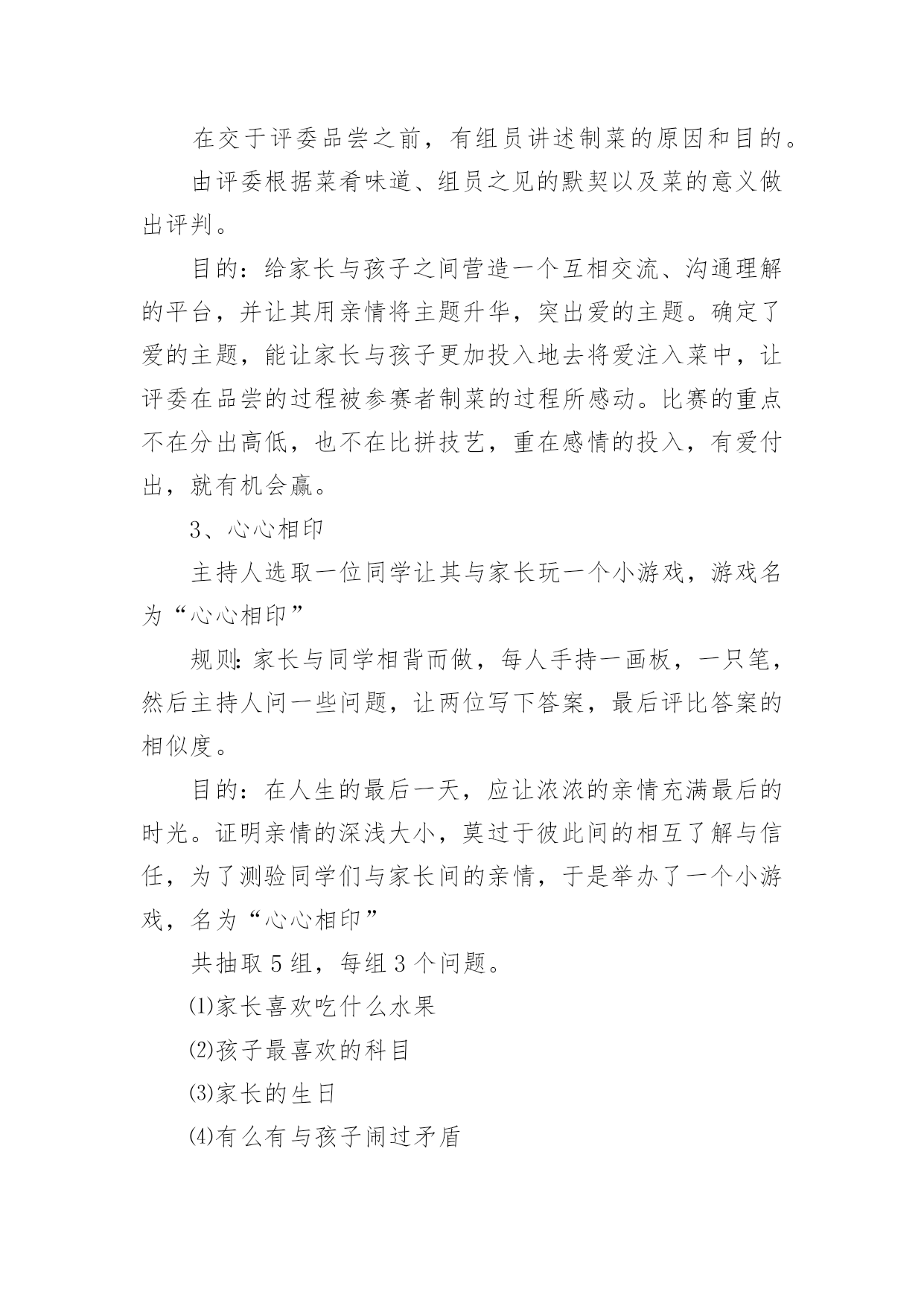 在交于评委品尝之前，有组员讲述制菜的原因和目的。

由评委根据菜肴味道、组员之见的默契以及菜的意义做出评判。

目的：给家长与孩子之间营造一个互相交流、沟通理解的平台，并让其用亲情将主题升华，突出爱的主题。确定了爱的主题，能让家长与孩子更加投入地去将爱注入菜中，让评委在品尝的过程被参赛者制菜的过程所感动。比赛的重点不在分出高低，也不在比拼技艺，重在感情的投入，有爱付出，就有机会赢。

3、心心相印

主持人选取一位同学让其与家长玩一个小游戏，游戏名为“心心相印”

规则：家长与同学相背而做，每人手持一画板，一只笔，然后主持人问一些问题，让两位写下答案，最后评比答案的相似度。

目的：在人生的最后一天，应让浓浓的亲情充满最后的时光。证明亲情的深浅大小，莫过于彼此间的相互了解与信任，为了测验同学们与家长间的亲情，于是举办了一个小游戏，名为“心心相印”

共抽取5组，每组3个问题。

⑴家长喜欢吃什么水果

⑵孩子最喜欢的科目

⑶家长的生日

⑷有么有与孩子闹过矛盾